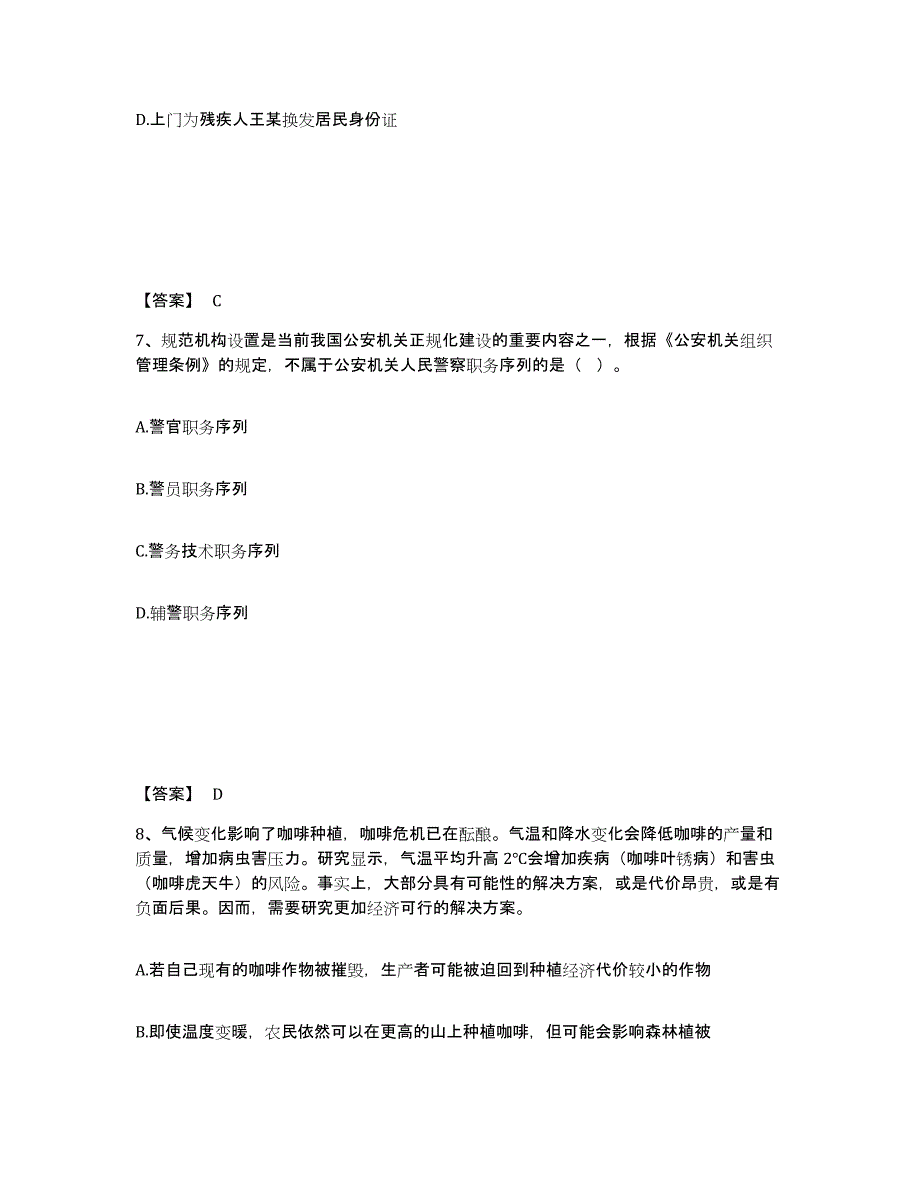 D.上门为残疾人王某换发居民身份证

【答案】 C

7、规范机构设置是当前我国公安机关正规化建设的重要内容之一，根据《公安机关组织管理条例》的规定，不属于公安机关人民警察职务序列的是（ ）。

A.警官职务序列

B.警员职务序列

C.警务技术职务序列

D.辅警职务序列

【答案】 D

8、气候变化影响了咖啡种植，咖啡危机已在酝酿。气温和降水变化会降低咖啡的产量和质量，增加病虫害压力。研究显示，气温平均升高 2℃会增加疾病（咖啡叶锈病）和害虫（咖啡虎天牛）的风险。事实上，大部分具有可能性的解决方案，或是代价昂贵，或是有负面后果。因而，需要研究更加经济可行的解决方案。

A.若自己现有的咖啡作物被摧毁，生产者可能被迫回到种植经济代价较小的作物

B.即使温度变暖，农民依然可以在更高的山上种植咖啡，但可能会影响森林植被